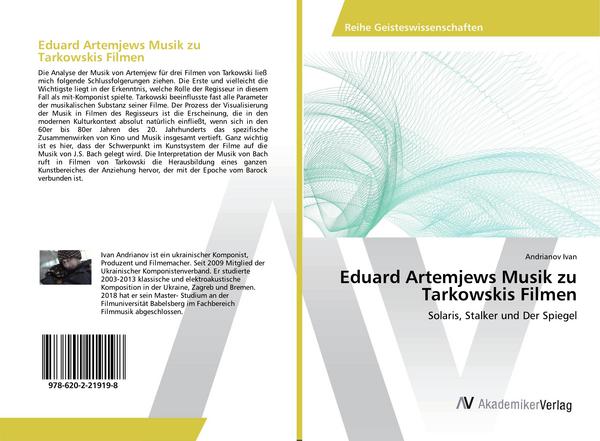 Eduard Artemjews Musik zu Tarkowskis Filmen

Die Analyse der Musik von Artemjew für drei Filmen von Tarkowski ließ mich folgende Schlussfolgerungen ziehen. Die Erste und vielleicht die Wichtigste liegt in der Erkenntnis, welche Rolle der Regisseur in diesem Fall als mit-Komponist spielte. Tarkowski beeinflusste fast alle Parameter der musikalischen Substanz seiner Filme. Der Prozess der Visualisierung der Musik in Filmen des Regisseurs ist die Erscheinung, die in den modernen Kulturkontext absolut natürlich einfließt, wenn sich in den 60er bis 80er Jahren des 20. Jahrhunderts das spezifische Zusammenwirken von Kino und Musik insgesamt vertieft. Ganz wichtig ist es hier, dass der Schwerpunkt im Kunstsystem der Filme auf die Musik von J.S. Bach gelegt wird. Die Interpretation der Musik von Bach ruft in Filmen von Tarkowski die Herausbildung eines ganzen Kunstbereiches der Anziehung hervor, der mit der Epoche vom Barock verbunden ist.

Ivan Andrianov ist ein ukrainischer Komponist, Produzent und Filmemacher. Seit 2009 Mitglied der Ukrainischer Komponistenverband. Er studierte 2003-2013 klassische und elektroakustische Komposition in der Ukraine, Zagreb und Bremen. 2018 hat er sein Master- Studium an der Filmuniversität Babelsberg im Fachbereich Filmmusik abgeschlossen.

978-620-2-21919-8

Reihe Geisteswissenschaften

Andrianov Ivan

Eduard Artemjews Musik zu Tarkowskis Filmen

Solaris, Stalker und Der Spiegel

AkademikerVerlag